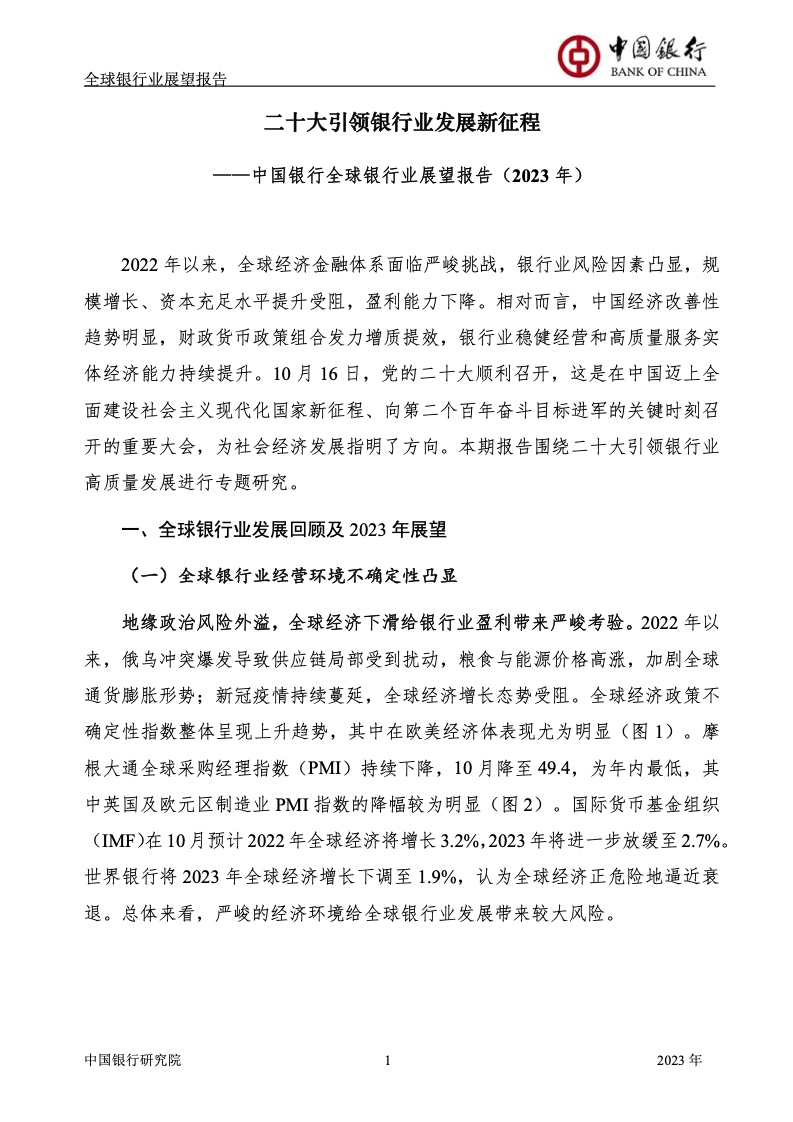 全球银行业展望报告

中国银行
BANK OF CHINA

二十大引领银行业发展新征程

——中国银行全球银行业展望报告（2023 年）

2022 年以来，全球经济金融体系面临严峻挑战，银行业风险因素凸显，规模增长、资本充足水平提升受阻，盈利能力下降。相对而言，中国经济改善性趋势明显，财政货币政策组合发力增质提效，银行业稳健经营和高质量服务实体经济能力持续提升。10 月 16 日，党的二十大顺利召开，这是在中国迈上全面建设社会主义现代化国家新征程、向第二个百年奋斗目标进军的关键时刻召开的重要大会，为社会经济发展指明了方向。本期报告围绕二十大引领银行业高质量发展进行专题研究。

一、全球银行业发展回顾及 2023 年展望

（一）全球银行业经营环境不确定性凸显

地缘政治风险外溢，全球经济下滑给银行业盈利带来严峻考验。2022 年以来，俄乌冲突爆发导致供应链局部受到扰动，粮食与能源价格高涨，加剧全球通货膨胀形势；新冠疫情持续蔓延，全球经济增长态势受阻。全球经济政策不确定性指数整体呈现上升趋势，其中在欧美经济体表现尤为明显（图 1）。摩根大通全球采购经理指数（PMI）持续下降，10 月降至 49.4，为年内最低，其中英国及欧元区制造业 PMI 指数的降幅较为明显（图 2）。国际货币基金组织（IMF）在 10 月预计 2022 年全球经济将增长 3.2%，2023 年将进一步放缓至 2.7%。世界银行将 2023 年全球经济增长下调至 1.9%，认为全球经济正危险地逼近衰退。总体来看，严峻的经济环境给全球银行业发展带来较大风险。

中国银行研究院　　1　　2023 年